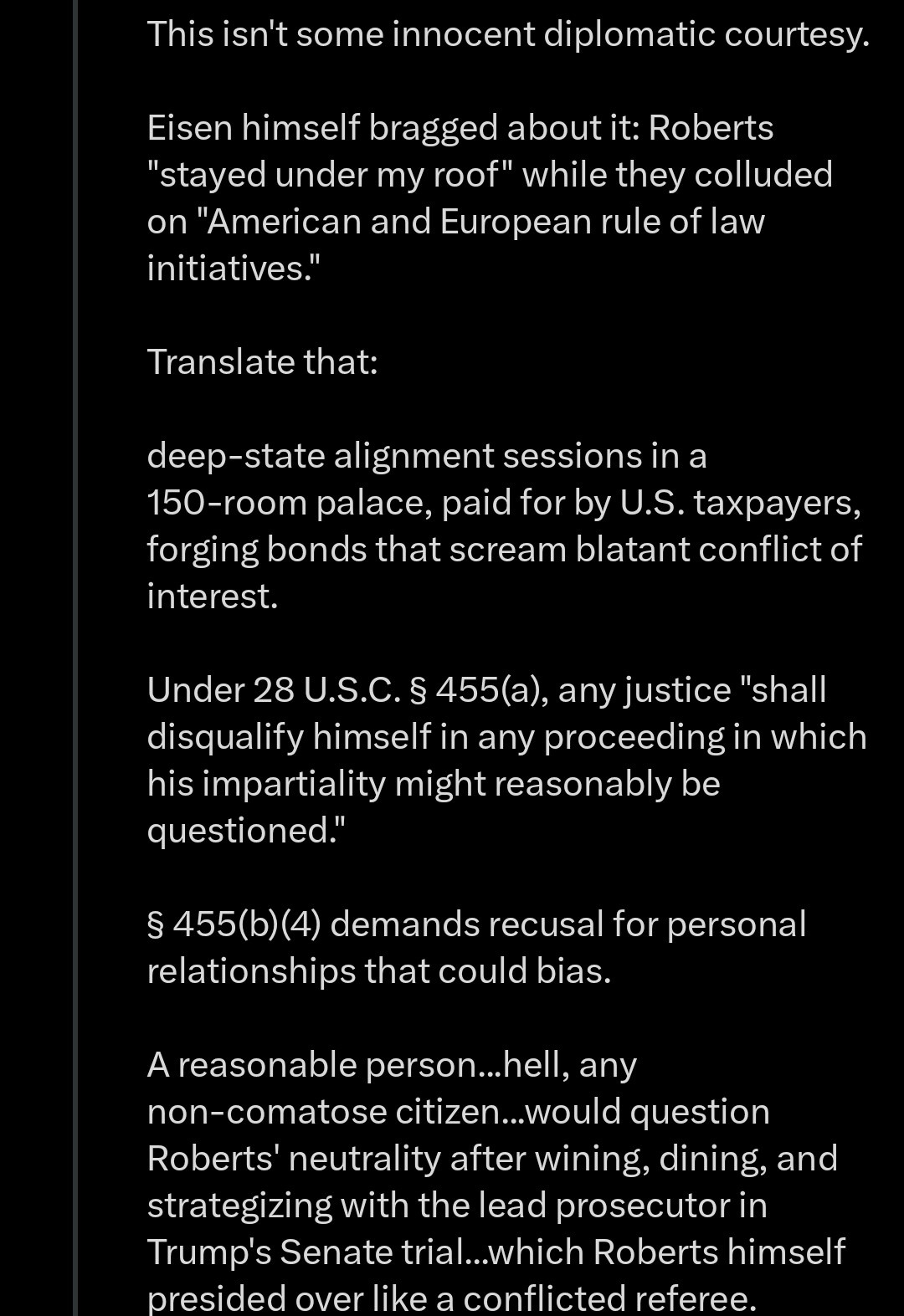 This isn't some innocent diplomatic courtesy.

Eisen himself bragged about it: Roberts "stayed under my roof" while they colluded on "American and European rule of law initiatives."

Translate that:

deep-state alignment sessions in a 150-room palace, paid for by U.S. taxpayers, forging bonds that scream blatant conflict of interest.

Under 28 U.S.C. § 455(a), any justice "shall disqualify himself in any proceeding in which his impartiality might reasonably be questioned."

§ 455(b)(4) demands recusal for personal relationships that could bias.

A reasonable person...hell, any non-comatose citizen...would question Roberts' neutrality after wining, dining, and strategizing with the lead prosecutor in Trump's Senate trial...which Roberts himself presided over like a conflicted referee.